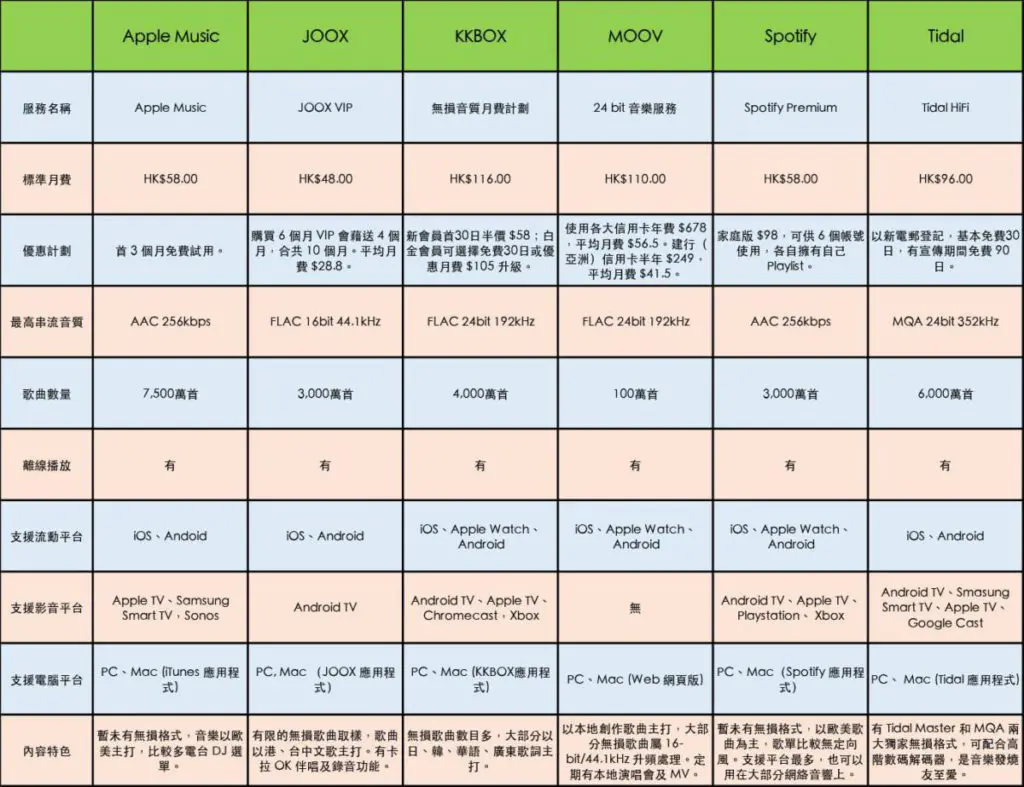 |  | Apple Music | JOOX | KKBOX | MOOV | Spotify | Tidal |
|---|---|---|---|---|---|---|
| 服務名稱 | Apple Music | JOOX VIP | 無損音質月費計劃 | 24 bit 音樂服務 | Spotify Premium | Tidal HiFi |
| 標準月費 | HK$58.00 | HK$48.00 | HK$116.00 | HK$110.00 | HK$58.00 | HK$96.00 |
| 優惠計劃 | 首 3 個月免費試用。 | 購買 6 個月 VIP 會藉送 4 個月，合共 10 個月。平均月費 $28.8。 | 新會員首30日半價 $58；白金會員可選擇免費30日或優惠月費 $105 升級。 | 使用各大信用卡年費 $678，平均月費 $56.5。建行（亞洲）信用卡半年 $249，平均月費 $41.5。 | 家庭版 $98，可供 6 個帳號使用，各自擁有自己 Playlist。 | 以新電郵登記，基本免費30日，有宣傳期間免費 90 日。 |
| 最高串流音質 | AAC 256kbps | FLAC 16bit 44.1kHz | FLAC 24bit 192kHz | FLAC 24bit 192kHz | AAC 256kbps | MQA 24bit 352kHz |
| 歌曲數量 | 7,500萬首 | 3,000萬首 | 4,000萬首 | 100萬首 | 3,000萬首 | 6,000萬首 |
| 離線播放 | 有 | 有 | 有 | 有 | 有 | 有 |
| 支援流動平台 | iOS、Andoid | iOS、Android | iOS、Apple Watch、Android | iOS、Apple Watch、Android | iOS、Apple Watch、Android | iOS、Android |
| 支援影音平台 | Apple TV、Samsung Smart TV，Sonos | Android TV | Android TV、Apple TV、Chromecast，Xbox | 無 | Android TV、Apple TV、Playstation、Xbox | Android TV、Smasung Smart TV、Apple TV、Google Cast |
| 支援電腦平台 | PC、Mac (iTunes 應用程式) | PC, Mac （JOOX 應用程式） | PC、Mac (KKBOX應用程式) | PC、Mac (Web 網頁版) | PC、Mac（Spotify 應用程式） | PC、 Mac (Tidal 應用程式) |
| 內容特色 | 暫未有無損格式，音樂以歐美主打，比較多電台 DJ 選單。 | 有限的無損歌曲取樣，歌曲以港、台中文歌主打。有卡拉 OK 伴唱及錄音功能。 | 無損歌曲數目多，大部分以日、韓、華語、廣東歌詞主打。 | 以本地創作歌曲主打，大部分無損歌曲屬 16-bit/44.1kHz 升頻處理。定期有本地演唱會及 MV。 | 暫未有無損格式，以歐美歌曲為主，歌單比較無定向風。支援平台最多，也可以用在大部分網絡音響上。 | 有 Tidal Master 和 MQA 兩大獨家無損格式，可配合高階數碼解碼器，是音樂發燒友至愛。 |